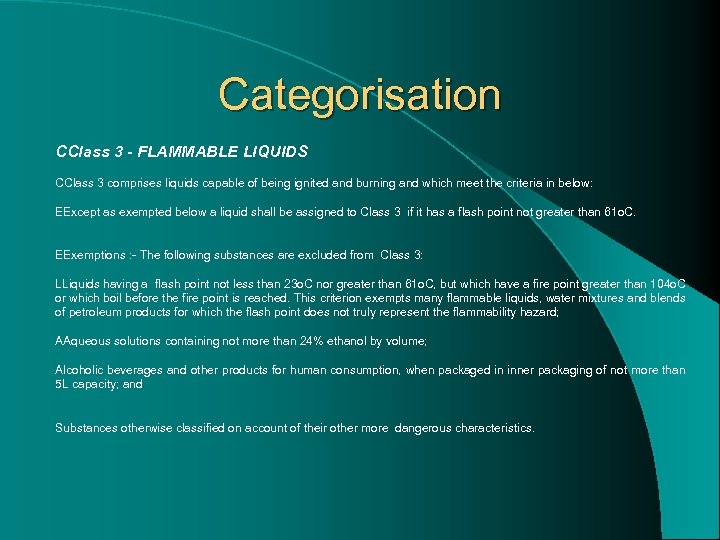 Categorisation

CClass 3 - FLAMMABLE LIQUIDS

CClass 3 comprises liquids capable of being ignited and burning and which meet the criteria in below:

EExcept as exempted below a liquid shall be assigned to Class 3 if it has a flash point not greater than 61oC.

EExemptions :- The following substances are excluded from Class 3:

LLiquids having a flash point not less than 23oC nor greater than 61oC, but which have a fire point greater than 104oC or which boil before the fire point is reached. This criterion exempts many flammable liquids, water mixtures and blends of petroleum products for which the flash point does not truly represent the flammability hazard;

AAqueous solutions containing not more than 24% ethanol by volume;

Alcoholic beverages and other products for human consumption, when packaged in inner packaging of not more than 5L capacity; and

Substances otherwise classified on account of their other more dangerous characteristics.